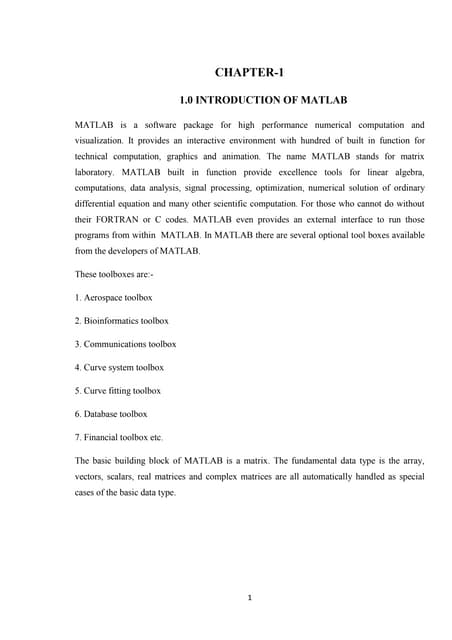 CHAPTER-1

1.0 INTRODUCTION OF MATLAB

MATLAB is a software package for high performance numerical computation and visualization. It provides an interactive environment with hundred of built in function for technical computation, graphics and animation. The name MATLAB stands for matrix laboratory. MATLAB built in function provide excellence tools for linear algebra, computations, data analysis, signal processing, optimization, numerical solution of ordinary differential equation and many other scientific computation. For those who cannot do without their FORTRAN or C codes. MATLAB even provides an external interface to run those programs from within MATLAB. In MATLAB there are several optional tool boxes available from the developers of MATLAB.

These toolboxes are:-

1. Aerospace toolbox

2. Bioinformatics toolbox

3. Communications toolbox

4. Curve system toolbox

5. Curve fitting toolbox

6. Database toolbox

7. Financial toolbox etc.

The basic building block of MATLAB is a matrix. The fundamental data type is the array, vectors, scalars, real matrices and complex matrices are all automatically handled as special cases of the basic data type.

1